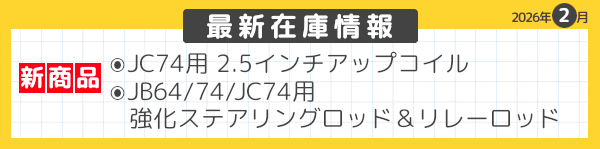 最新在庫情報

2026年2月

新商品

◉JC74用 2.5インチアップコイル
◉JB64/74/JC74用
強化ステアリングロッド＆リレーロッド